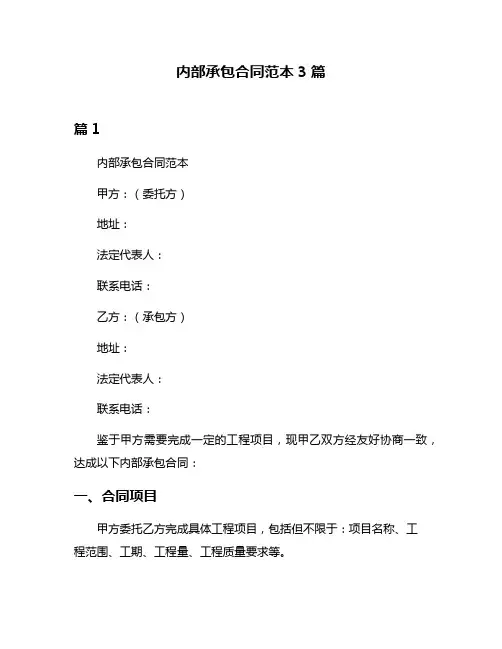 内部承包合同范本 3 篇

篇 1

内部承包合同范本

甲方：（委托方）

地址：

法定代表人：

联系电话：

乙方：（承包方）

地址：

法定代表人：

联系电话：

鉴于甲方需要完成一定的工程项目，现甲乙双方经友好协商一致，达成以下内部承包合同：

一、合同项目

甲方委托乙方完成具体工程项目，包括但不限于：项目名称、工程范围、工期、工程量、工程质量要求等。